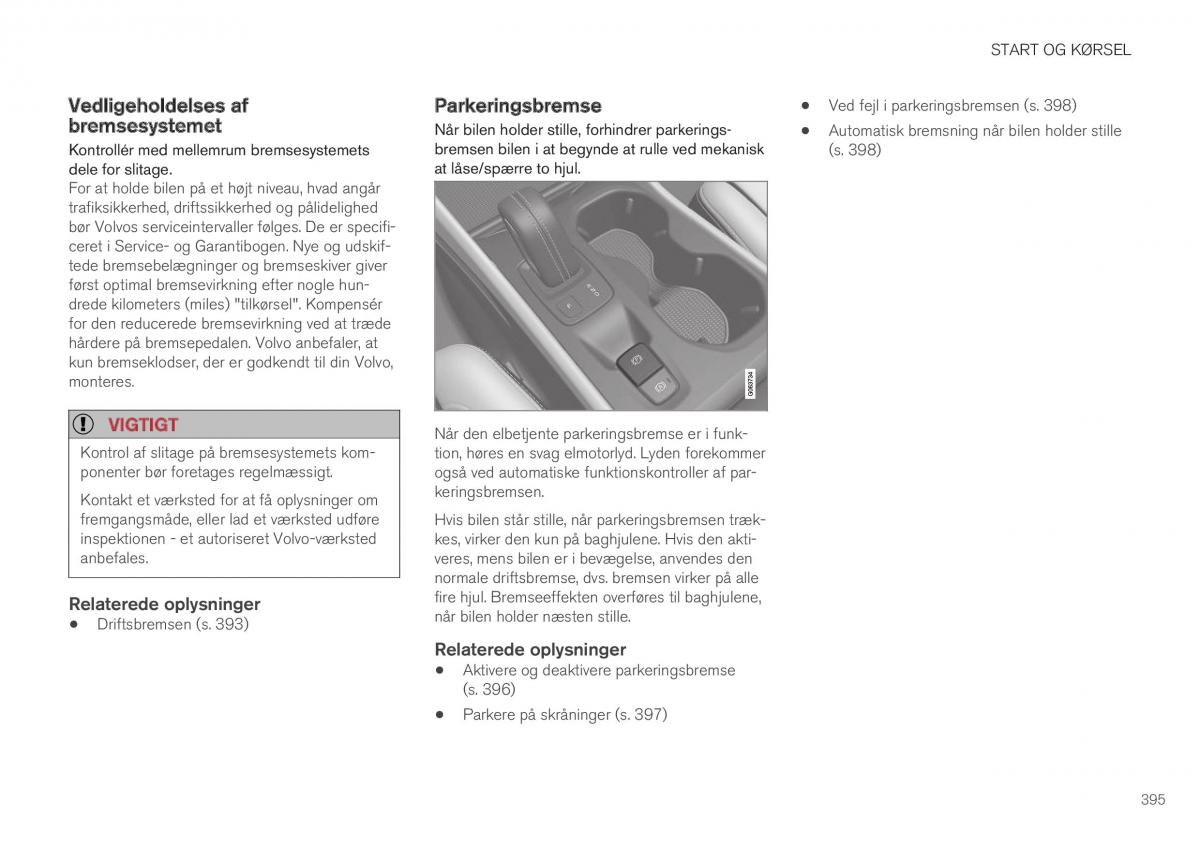 START OG KØRSEL

Vedligeholdelses af bremsesystemet

Kontrollér med mellemrum bremsesystemets dele for slitage.

For at holde bilen på et højt niveau, hvad angår trafiksikkerhed, driftssikkerhed og pålidelighed bør Volvos serviceintervaller følges. De er specificeret i Service- og Garantibogen. Nye og udskiftede bremsebelægninger og bremseskiver giver først optimal bremsevirkning efter nogle hundrede kilometers (miles) "tilkørsel". Kompensér for den reducerede bremsevirkning ved at træde hårdere på bremsepedalen. Volvo anbefaler, at kun bremseklodser, der er godkendt til din Volvo, monteres.

VIGTIGT

Kontrol af slitage på bremsesystemets komponenter bør foretages regelmæssigt.

Kontakt et værksted for at få oplysninger om fremgangsmåde, eller lad et værksted udføre inspektionen - et autoriseret Volvo-værksted anbefales.

Relaterede oplysninger
• Driftsbremsen (s. 393)

Parkeringsbremse

Når bilen holder stille, forhindrer parkeringsbremsen bilen i at begynde at rulle ved mekanisk at låse/spærre to hjul.

G063734

Når den elbetjente parkeringsbremse er i funktion, høres en svag elmotorlyd. Lyden forekommer også ved automatiske funktionskontroller af parkeringsbremsen.

Hvis bilen står stille, når parkeringsbremsen trækkes, virker den kun på baghjulene. Hvis den aktiveres, mens bilen er i bevægelse, anvendes den normale driftsbremse, dvs. bremsen virker på alle fire hjul. Bremseeffekten overføres til baghjulene, når bilen holder næsten stille.

Relaterede oplysninger
• Aktivere og deaktivere parkeringsbremse (s. 396)
• Parkere på skråninger (s. 397)
• Ved fejl i parkeringsbremsen (s. 398)
• Automatisk bremsning når bilen holder stille (s. 398)

395